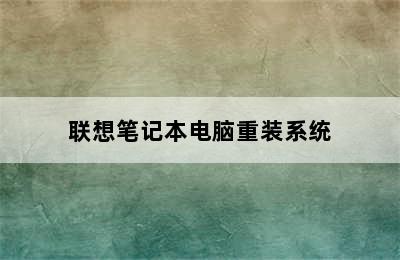 联想笔记本电脑重装系统